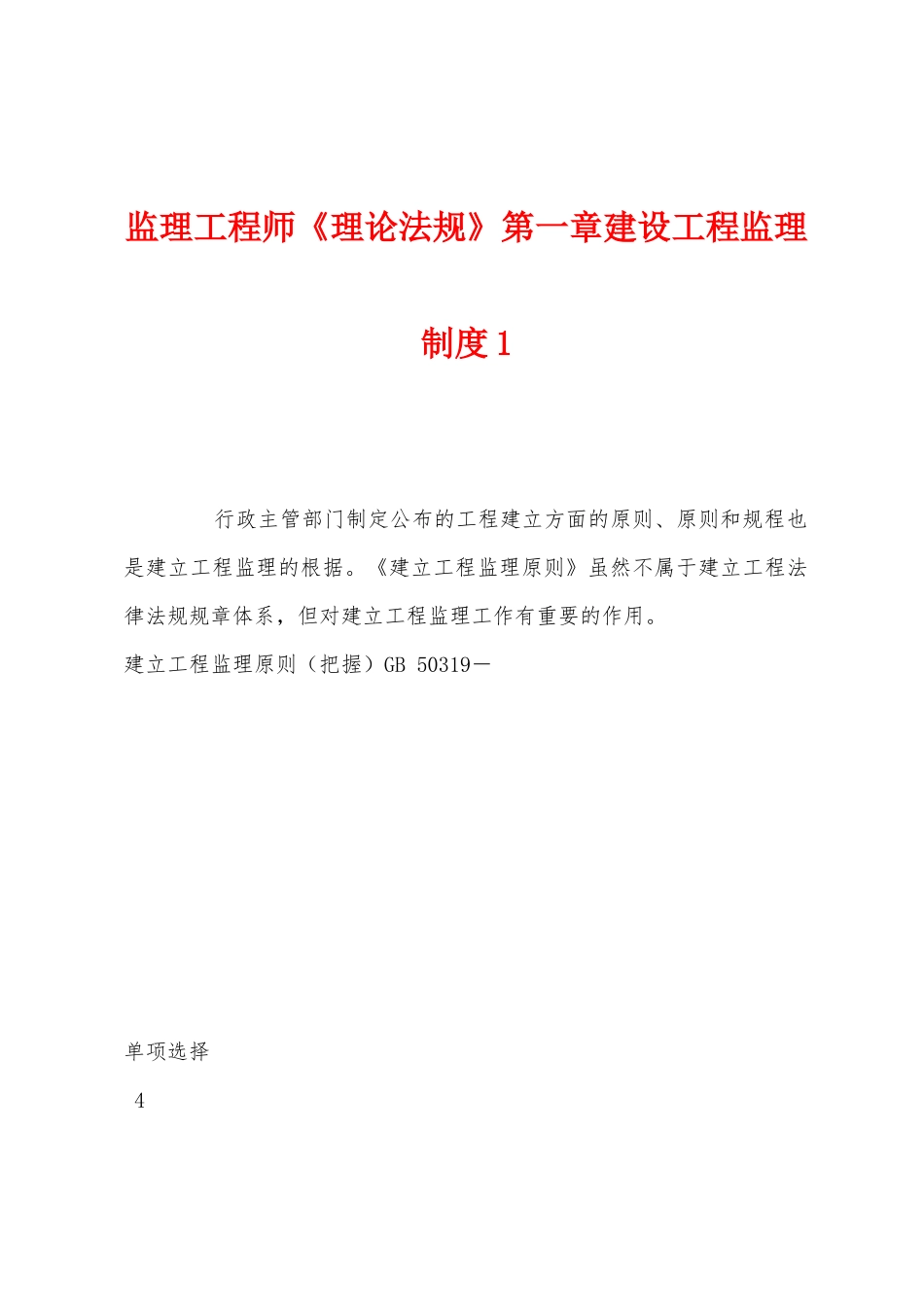 监理工程师《理论法规》第一章建设工程监理制度1

行政主管部门制定公布的工程建立方面的原则、原则和规程也是建立工程监理的根据。《建立工程监理原则》虽然不属于建立工程法律法规规章体系，但对建立工程监理工作有重要的作用。

建立工程监理原则（把握）GB 50319－

单项选择

4